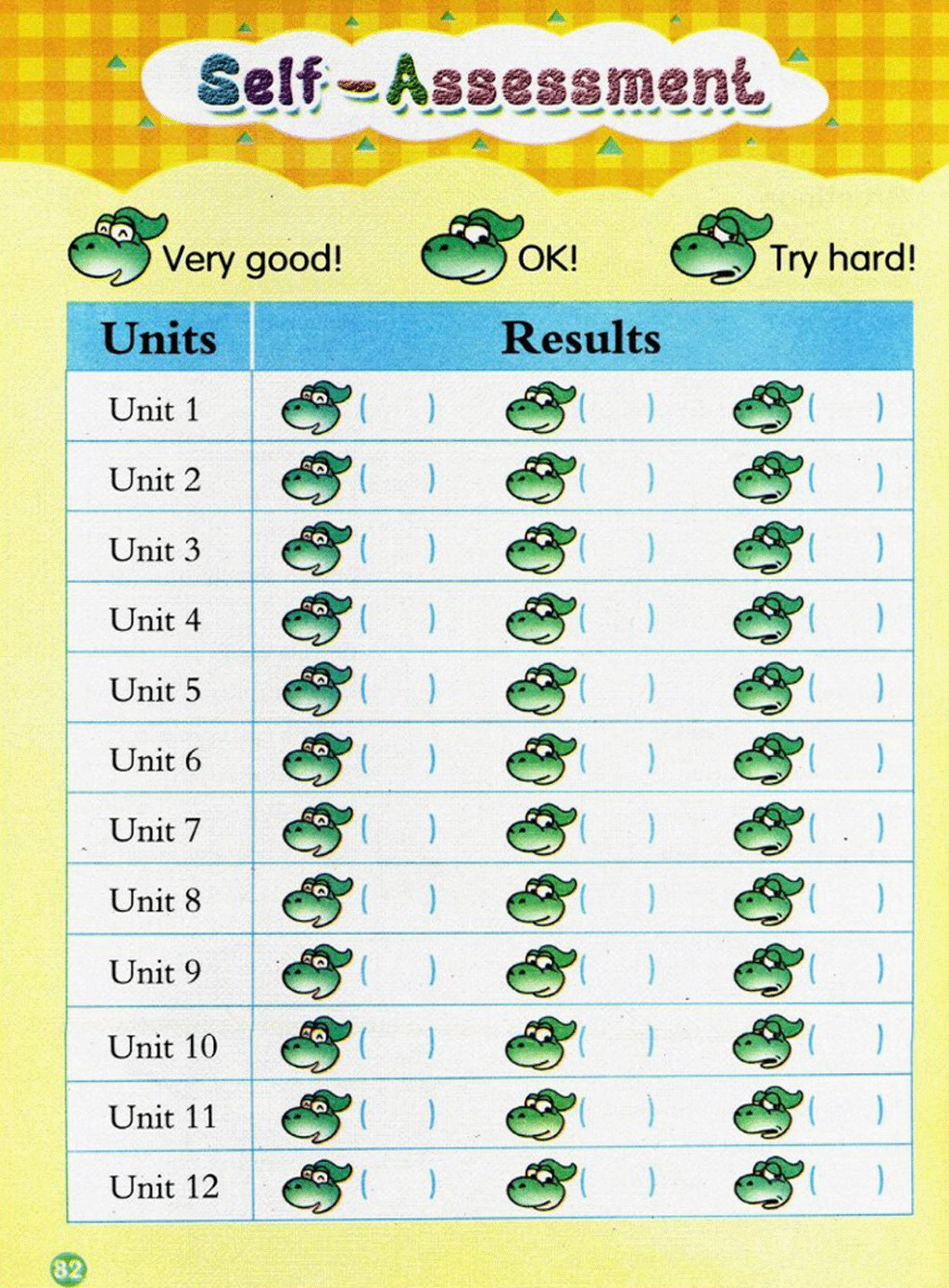 Self-Assessment

Very good!   OK!   Try hard!

| Units | Results | | |
|---|---|---|---|
| Unit 1 | ( ) | ( ) | ( ) |
| Unit 2 | ( ) | ( ) | ( ) |
| Unit 3 | ( ) | ( ) | ( ) |
| Unit 4 | ( ) | ( ) | ( ) |
| Unit 5 | ( ) | ( ) | ( ) |
| Unit 6 | ( ) | ( ) | ( ) |
| Unit 7 | ( ) | ( ) | ( ) |
| Unit 8 | ( ) | ( ) | ( ) |
| Unit 9 | ( ) | ( ) | ( ) |
| Unit 10 | ( ) | ( ) | ( ) |
| Unit 11 | ( ) | ( ) | ( ) |
| Unit 12 | ( ) | ( ) | ( ) |

82